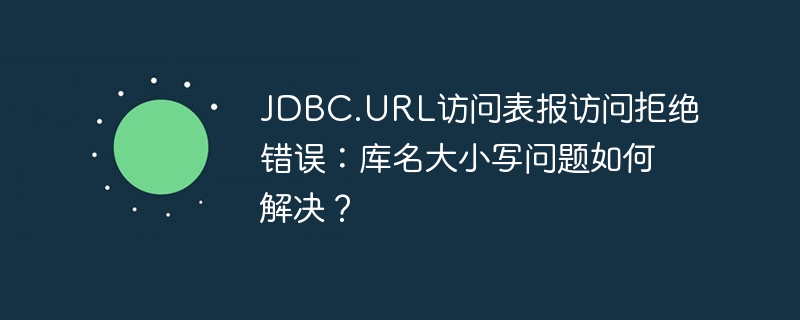 JDBC.URL访问表报访问拒绝错误：库名大小写问题如何解决？